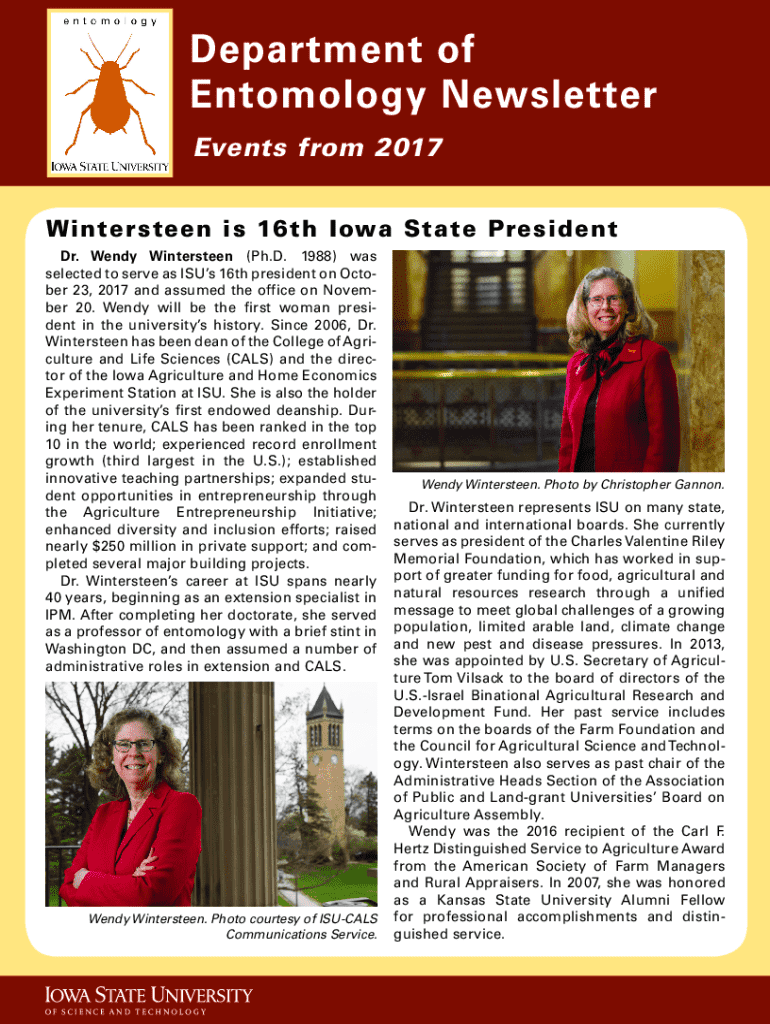 entomology

IOWA STATE UNIVERSITY

Department of Entomology Newsletter

Events from 2017

Wintersteen is 16th Iowa State President

Dr. Wendy Wintersteen (Ph.D. 1988) was selected to serve as ISU's 16th president on October 23, 2017 and assumed the office on November 20. Wendy will be the first woman president in the university's history. Since 2006, Dr. Wintersteen has been dean of the College of Agriculture and Life Sciences (CALS) and the director of the Iowa Agriculture and Home Economics Experiment Station at ISU. She is also the holder of the university's first endowed deanship. During her tenure, CALS has been ranked in the top 10 in the world; experienced record enrollment growth (third largest in the U.S.); established innovative teaching partnerships; expanded student opportunities in entrepreneurship through the Agriculture Entrepreneurship Initiative; enhanced diversity and inclusion efforts; raised nearly $250 million in private support; and completed several major building projects.

Dr. Wintersteen's career at ISU spans nearly 40 years, beginning as an extension specialist in IPM. After completing her doctorate, she served as a professor of entomology with a brief stint in Washington DC, and then assumed a number of administrative roles in extension and CALS.

Wendy Wintersteen. Photo courtesy of ISU-CALS Communications Service.

Wendy Wintersteen. Photo by Christopher Gannon.

Dr. Wintersteen represents ISU on many state, national and international boards. She currently serves as president of the Charles Valentine Riley Memorial Foundation, which has worked in support of greater funding for food, agricultural and natural resources research through a unified message to meet global challenges of a growing population, limited arable land, climate change and new pest and disease pressures. In 2013, she was appointed by U.S. Secretary of Agriculture Tom Vilsack to the board of directors of the U.S.-Israel Binational Agricultural Research and Development Fund. Her past service includes terms on the boards of the Farm Foundation and the Council for Agricultural Science and Technology. Wintersteen also serves as past chair of the Administrative Heads Section of the Association of Public and Land-grant Universities' Board on Agriculture Assembly.

Wendy was the 2016 recipient of the Carl F. Hertz Distinguished Service to Agriculture Award from the American Society of Farm Managers and Rural Appraisers. In 2007, she was honored as a Kansas State University Alumni Fellow for professional accomplishments and distinguished service.

IOWA STATE UNIVERSITY
OF SCIENCE AND TECHNOLOGY